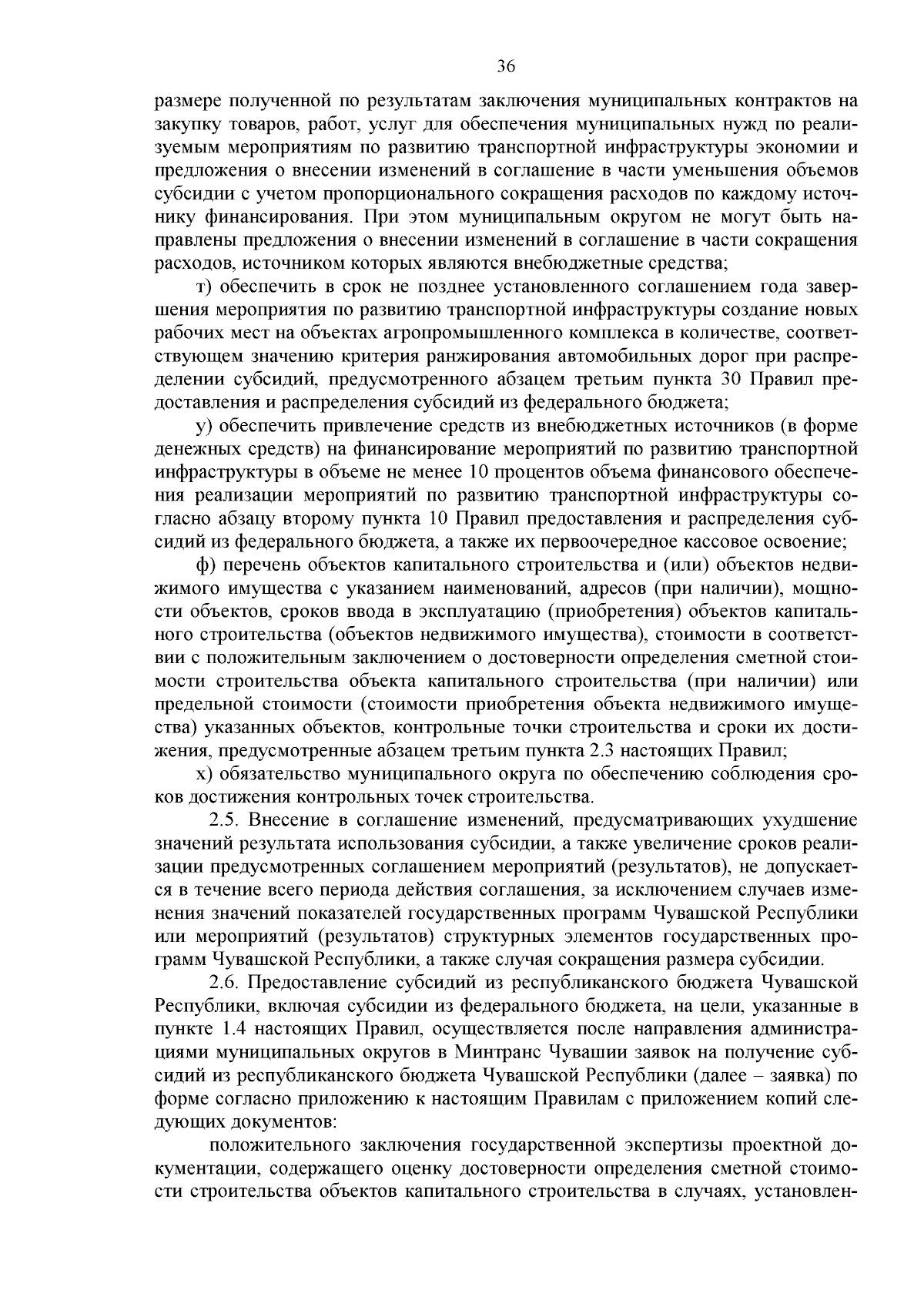 36

размере полученной по результатам заключения муниципальных контрактов на закупку товаров, работ, услуг для обеспечения муниципальных нужд по реализуемым мероприятиям по развитию транспортной инфраструктуры экономии и предложения о внесении изменений в соглашение в части уменьшения объемов субсидии с учетом пропорционального сокращения расходов по каждому источнику финансирования. При этом муниципальным округом не могут быть направлены предложения о внесении изменений в соглашение в части сокращения расходов, источником которых являются внебюджетные средства;

т) обеспечить в срок не позднее установленного соглашением года завершения мероприятия по развитию транспортной инфраструктуры создание новых рабочих мест на объектах агропромышленного комплекса в количестве, соответствующем значению критерия ранжирования автомобильных дорог при распределении субсидий, предусмотренного абзацем третьим пункта 30 Правил предоставления и распределения субсидий из федерального бюджета;

у) обеспечить привлечение средств из внебюджетных источников (в форме денежных средств) на финансирование мероприятий по развитию транспортной инфраструктуры в объеме не менее 10 процентов объема финансового обеспечения реализации мероприятий по развитию транспортной инфраструктуры согласно абзацу второму пункта 10 Правил предоставления и распределения субсидий из федерального бюджета, а также их первоочередное кассовое освоение;

ф) перечень объектов капитального строительства и (или) объектов недвижимого имущества с указанием наименований, адресов (при наличии), мощности объектов, сроков ввода в эксплуатацию (приобретения) объектов капитального строительства (объектов недвижимого имущества), стоимости в соответствии с положительным заключением о достоверности определения сметной стоимости строительства объекта капитального строительства (при наличии) или предельной стоимости (стоимости приобретения объекта недвижимого имущества) указанных объектов, контрольные точки строительства и сроки их достижения, предусмотренные абзацем третьим пункта 2.3 настоящих Правил;

х) обязательство муниципального округа по обеспечению соблюдения сроков достижения контрольных точек строительства.

2.5. Внесение в соглашение изменений, предусматривающих ухудшение значений результата использования субсидии, а также увеличение сроков реализации предусмотренных соглашением мероприятий (результатов), не допускается в течение всего периода действия соглашения, за исключением случаев изменения значений показателей государственных программ Чувашской Республики или мероприятий (результатов) структурных элементов государственных программ Чувашской Республики, а также случая сокращения размера субсидии.

2.6. Предоставление субсидий из республиканского бюджета Чувашской Республики, включая субсидии из федерального бюджета, на цели, указанные в пункте 1.4 настоящих Правил, осуществляется после направления администрациями муниципальных округов в Минтранс Чувашии заявок на получение субсидий из республиканского бюджета Чувашской Республики (далее – заявка) по форме согласно приложению к настоящим Правилам с приложением копий следующих документов:

положительного заключения государственной экспертизы проектной документации, содержащего оценку достоверности определения сметной стоимости строительства объектов капитального строительства в случаях, установлен-